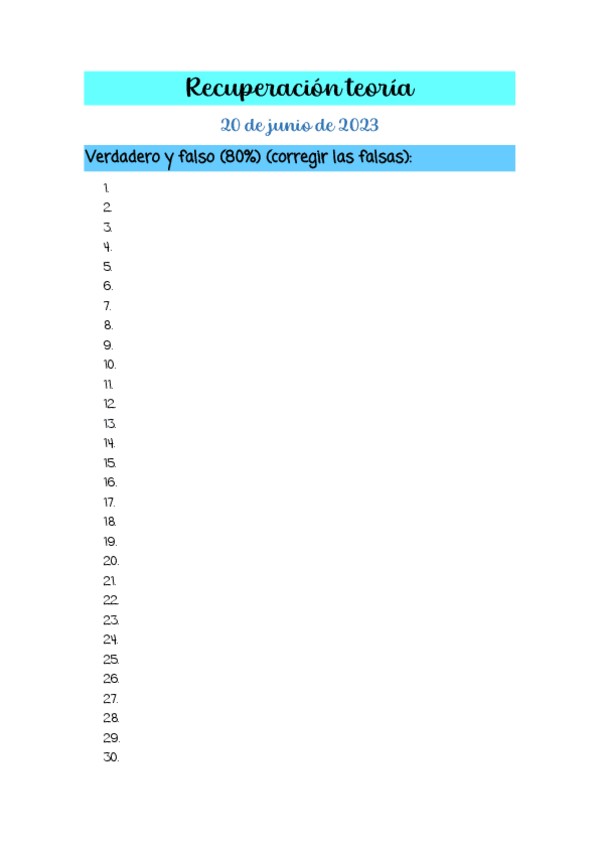 Recuperación teoría

20 de junio de 2023

Verdadero y falso (80%) (corregir las falsas):

1.
2.
3.
4.
5.
6.
7.
8.
9.
10.
11.
12.
13.
14.
15.
16.
17.
18.
19.
20.
21.
22.
23.
24.
25.
26.
27.
28.
29.
30.